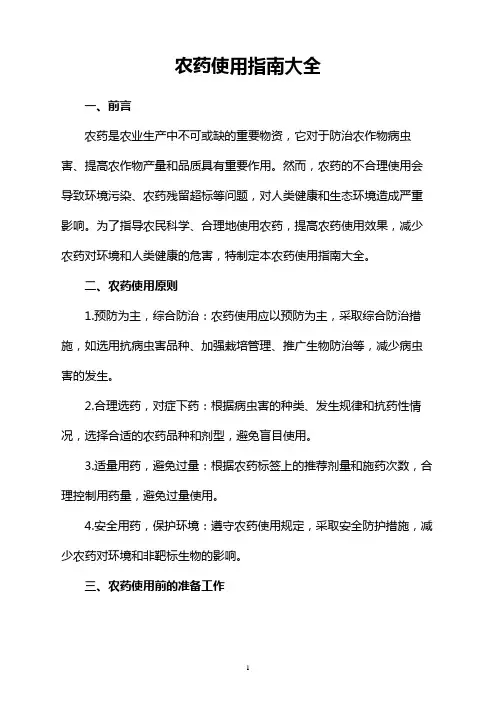 农药使用指南大全

一、前言

农药是农业生产中不可或缺的重要物资，它对于防治农作物病虫害、提高农作物产量和品质具有重要作用。然而，农药的不合理使用会导致环境污染、农药残留超标等问题，对人类健康和生态环境造成严重影响。为了指导农民科学、合理地使用农药，提高农药使用效果，减少农药对环境和人类健康的危害，特制定本农药使用指南大全。

二、农药使用原则

1.预防为主，综合防治：农药使用应以预防为主，采取综合防治措施，如选用抗病虫害品种、加强栽培管理、推广生物防治等，减少病虫害的发生。

2.合理选药，对症下药：根据病虫害的种类、发生规律和抗药性情况，选择合适的农药品种和剂型，避免盲目使用。

3.适量用药，避免过量：根据农药标签上的推荐剂量和施药次数，合理控制用药量，避免过量使用。

4.安全用药，保护环境：遵守农药使用规定，采取安全防护措施，减少农药对环境和非靶标生物的影响。

三、农药使用前的准备工作

1